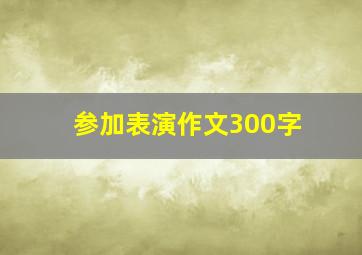 参加表演作文300字